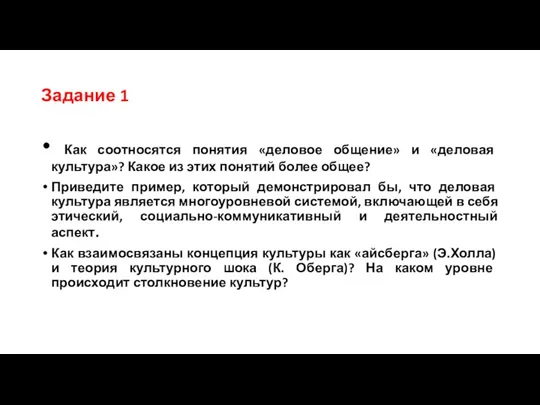 Задание 1

• Как соотносятся понятия «деловое общение» и «деловая культура»? Какое из этих понятий более общее?

• Приведите пример, который демонстрировал бы, что деловая культура является многоуровневой системой, включающей в себя этический, социально-коммуникативный и деятельностный аспект.

• Как взаимосвязаны концепция культуры как «айсберга» (Э.Холла) и теория культурного шока (К. Оберга)? На каком уровне происходит столкновение культур?